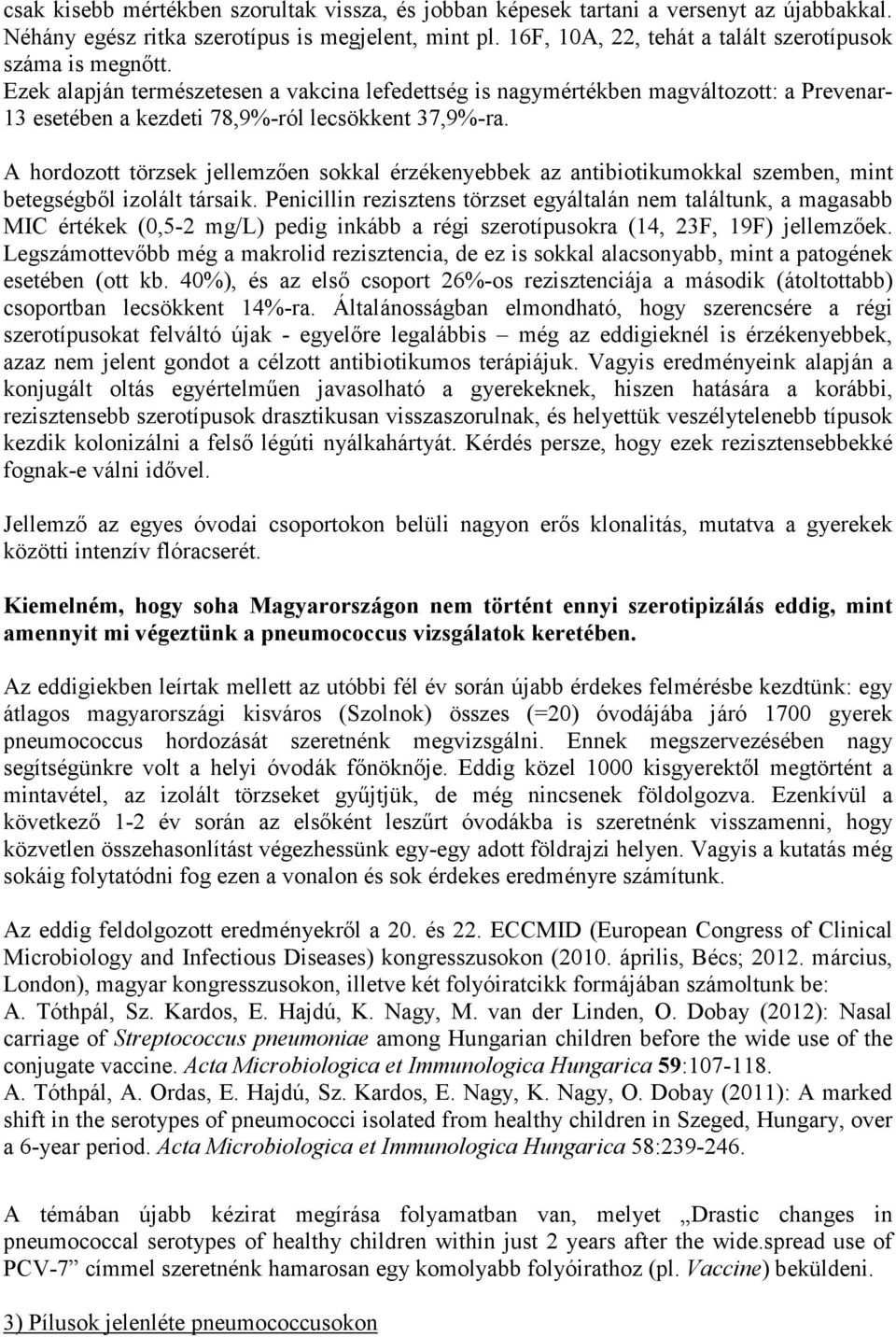 csak kisebb mértékben szorultak vissza, és jobban képesek tartani a versenyt az újabbakkal. Néhány egész ritka szerotípus is megjelent, mint pl. 16F, 10A, 22, tehát a talált szerotípusok száma is megnőtt.
Ezek alapján természetesen a vakcina lefedettség is nagymértékben magváltozott: a Prevenar-13 esetében a kezdeti 78,9%-ról lecsökkent 37,9%-ra.

A hordozott törzsek jellemzően sokkal érzékenyebbek az antibiotikumokkal szemben, mint betegségből izolált társaik. Penicillin rezisztens törzset egyáltalán nem találtunk, a magasabb MIC értékek (0,5-2 mg/L) pedig inkább a régi szerotípusokra (14, 23F, 19F) jellemzőek. Legszámottevőbb még a makrolid rezisztencia, de ez is sokkal alacsonyabb, mint a patogének esetében (ott kb. 40%), és az első csoport 26%-os rezisztenciája a második (átoltottabb) csoportban lecsökkent 14%-ra. Általánosságban elmondható, hogy szerencsére a régi szerotípusokat felváltó újak - egyelőre legalábbis – még az eddigieknél is érzékenyebbek, azaz nem jelent gondot a célzott antibiotikumos terápiájuk. Vagyis eredményeink alapján a konjugált oltás egyértelműen javasolható a gyerekeknek, hiszen hatására a korábbi, rezisztensebb szerotípusok drasztikusan visszaszorulnak, és helyettük veszélytelenebb típusok kezdik kolonizálni a felső légúti nyálkahártyát. Kérdés persze, hogy ezek rezisztensebbekké fognak-e válni idővel.

Jellemző az egyes óvodai csoportokon belüli nagyon erős klonalitás, mutatva a gyerekek közötti intenzív flóracserét.

Kiemelném, hogy soha Magyarországon nem történt ennyi szerotipizálás eddig, mint amennyit mi végeztünk a pneumococcus vizsgálatok keretében.

Az eddigiekben leírtak mellett az utóbbi fél év során újabb érdekes felmérésbe kezdtünk: egy átlagos magyarországi kisváros (Szolnok) összes (=20) óvodájába járó 1700 gyerek pneumococcus hordozását szeretnénk megvizsgálni. Ennek megszervezésében nagy segítségünkre volt a helyi óvodák főnöknője. Eddig közel 1000 kisgyerektől megtörtént a mintavétel, az izolált törzseket gyűjtjük, de még nincsenek földolgozva. Ezenkívül a következő 1-2 év során az elsőként leszűrt óvodákba is szeretnénk visszamenni, hogy közvetlen összehasonlítást végezhessünk egy-egy adott földrajzi helyen. Vagyis a kutatás még sokáig folytatódni fog ezen a vonalon és sok érdekes eredményre számítunk.

Az eddig feldolgozott eredményekről a 20. és 22. ECCMID (European Congress of Clinical Microbiology and Infectious Diseases) kongresszusokon (2010. április, Bécs; 2012. március, London), magyar kongresszusokon, illetve két folyóiratcikk formájában számoltunk be:
A. Tóthpál, Sz. Kardos, E. Hajdú, K. Nagy, M. van der Linden, O. Dobay (2012): Nasal carriage of Streptococcus pneumoniae among Hungarian children before the wide use of the conjugate vaccine. Acta Microbiologica et Immunologica Hungarica 59:107-118.
A. Tóthpál, A. Ordas, E. Hajdú, Sz. Kardos, E. Nagy, K. Nagy, O. Dobay (2011): A marked shift in the serotypes of pneumococci isolated from healthy children in Szeged, Hungary, over a 6-year period. Acta Microbiologica et Immunologica Hungarica 58:239-246.

A témában újabb kézirat megírása folyamatban van, melyet „Drastic changes in pneumococcal serotypes of healthy children within just 2 years after the wide.spread use of PCV-7” címmel szeretnénk hamarosan egy komolyabb folyóirathoz (pl. Vaccine) beküldeni.

3) Pílusok jelenléte pneumococcusokon